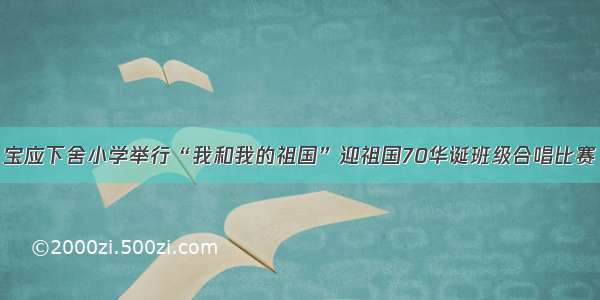 宝应下舍小学举行“我和我的祖国”迎祖国70华诞班级合唱比赛

©2000zi.500zi.com